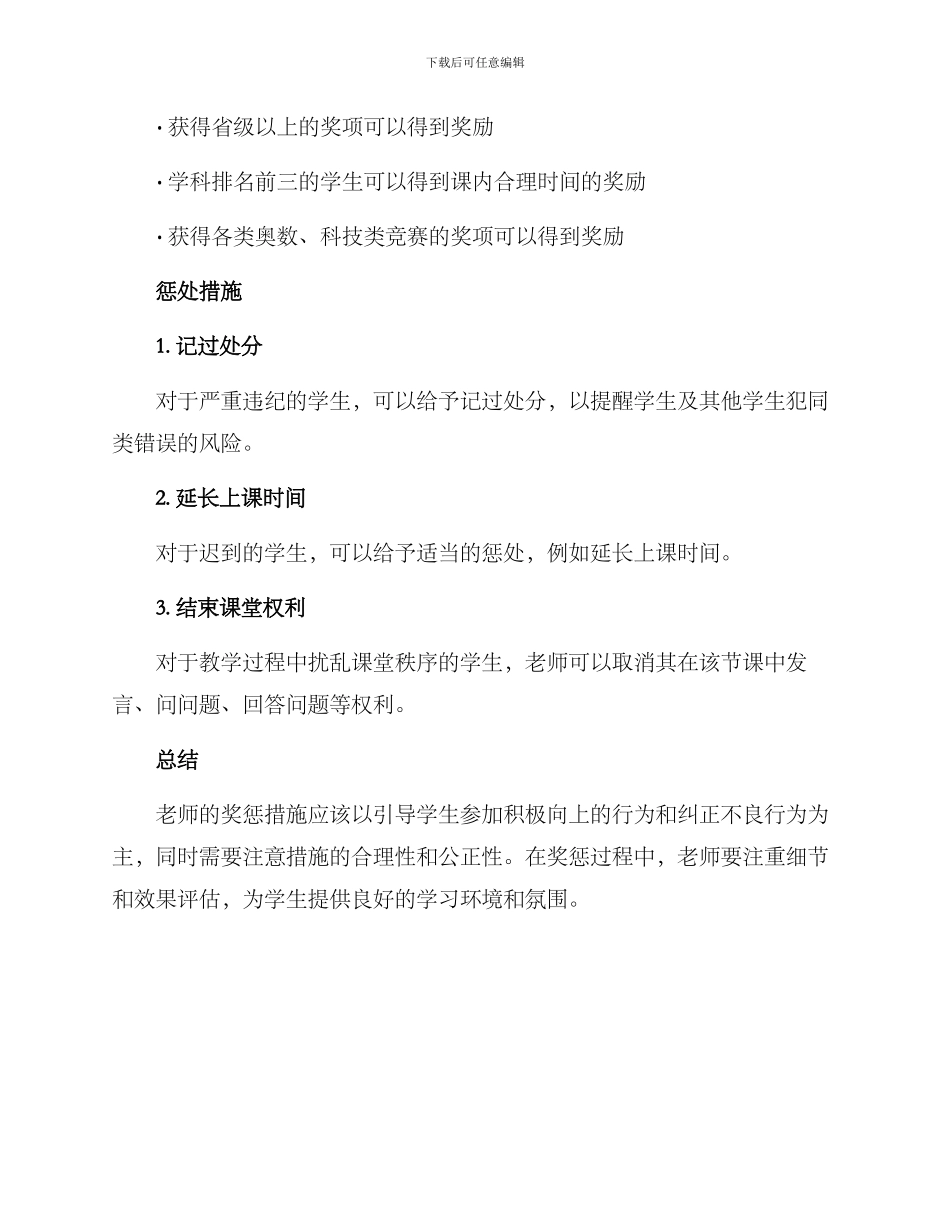 下载后可任意编辑

· 获得省级以上的奖项可以得到奖励

· 学科排名前三的学生可以得到课内合理时间的奖励

· 获得各类奥数、科技类竞赛的奖项可以得到奖励

惩处措施

1. 记过处分

对于严重违纪的学生，可以给予记过处分，以提醒学生及其他学生犯同类错误的风险。

2. 延长上课时间

对于迟到的学生，可以给予适当的惩处，例如延长上课时间。

3. 结束课堂权利

对于教学过程中扰乱课堂秩序的学生，老师可以取消其在该节课中发言、问问题、回答问题等权利。

总结

老师的奖惩措施应该以引导学生参加积极向上的行为和纠正不良行为为主，同时需要注意措施的合理性和公正性。在奖惩过程中，老师要注重细节和效果评估，为学生提供良好的学习环境和氛围。